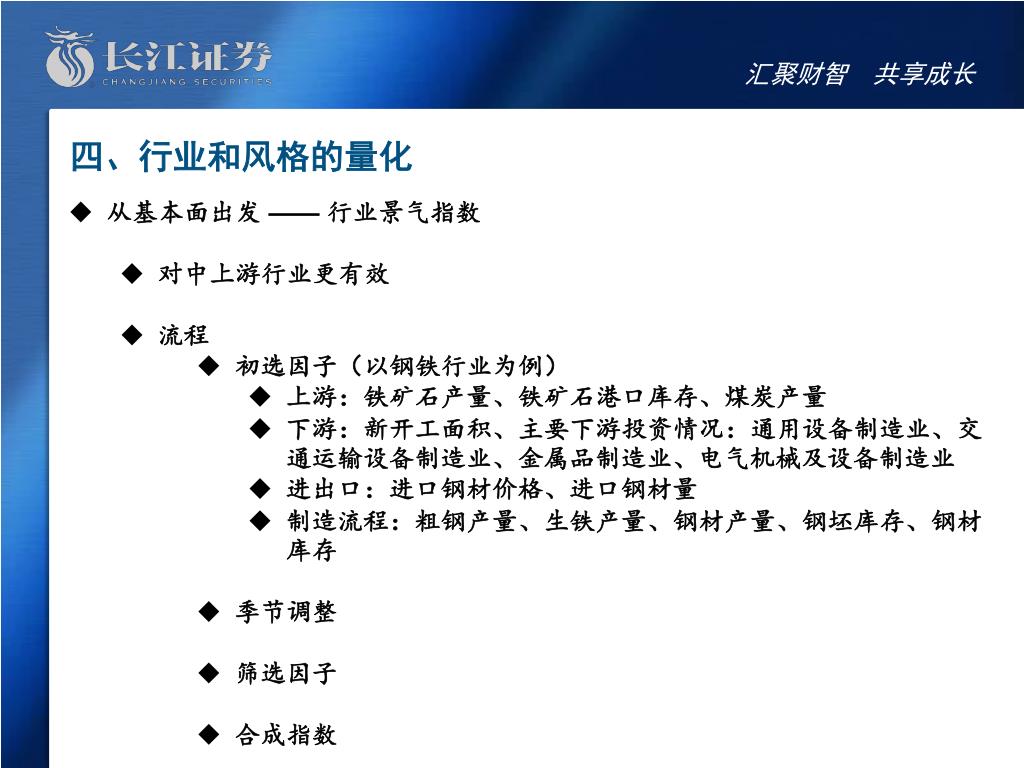 长江证券
CHANGJIANG SECURITIES

汇聚财智　共享成长

四、行业和风格的量化

◆ 从基本面出发 —— 行业景气指数

◆ 对中上游行业更有效

◆ 流程

◆ 初选因子（以钢铁行业为例）

◆ 上游：铁矿石产量、铁矿石港口库存、煤炭产量

◆ 下游：新开工面积、主要下游投资情况：通用设备制造业、交通运输设备制造业、金属品制造业、电气机械及设备制造业

◆ 进出口：进口钢材价格、进口钢材量

◆ 制造流程：粗钢产量、生铁产量、钢材产量、钢坯库存、钢材库存

◆ 季节调整

◆ 筛选因子

◆ 合成指数